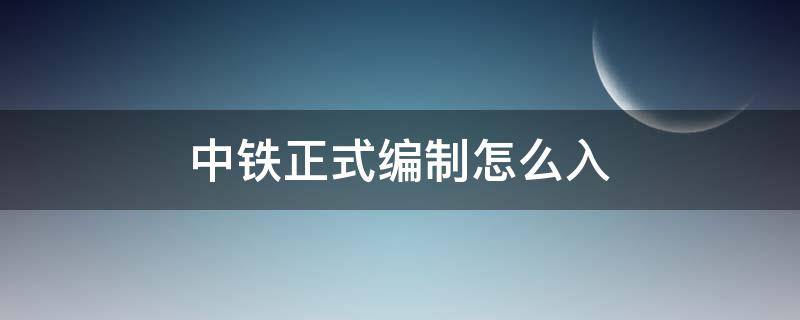 中铁正式编制怎么入